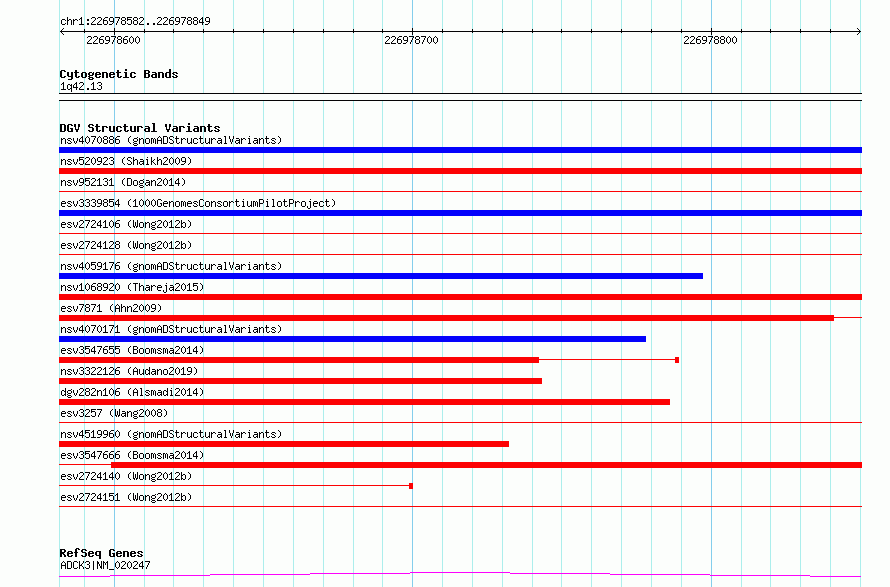 chr1:226978582..226978849

226978600

226978700

226978800

Cytogenetic Bands
1q42.13

DGV Structural Variants
nsv4070886 (gnomADStructuralVariants)
nsv520923 (Shaikh2009)
nsv952131 (Dogan2014)
esv3339854 (1000GenomesConsortiumPilotProject)
esv2724106 (Wong2012b)
esv2724128 (Wong2012b)
nsv4059176 (gnomADStructuralVariants)
nsv1068920 (Thareja2015)
esv7871 (Ahn2009)
nsv4070171 (gnomADStructuralVariants)
esv3547655 (Boomsma2014)
nsv3322126 (Audano2019)
dgv282n106 (Alsmadi2014)
esv3257 (Wang2008)
nsv4519960 (gnomADStructuralVariants)
esv3547666 (Boomsma2014)
esv2724140 (Wong2012b)
esv2724151 (Wong2012b)

RefSeq Genes
ADCK3|NM_020247